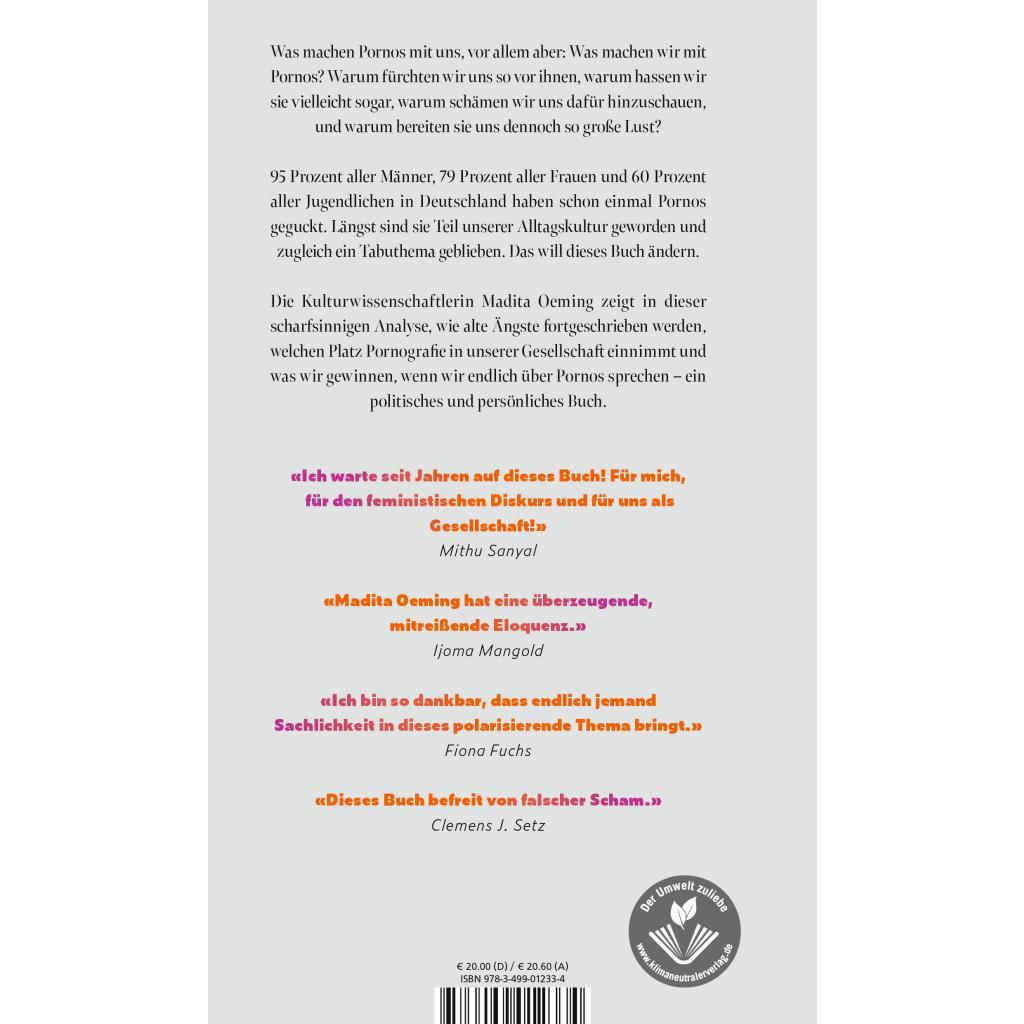 Was machen Pornos mit uns, vor allem aber: Was machen wir mit Pornos? Warum fürchten wir uns so vor ihnen, warum hassen wir sie vielleicht sogar, warum schämen wir uns dafür hinzuschauen, und warum bereiten sie uns dennoch so große Lust?

95 Prozent aller Männer, 79 Prozent aller Frauen und 60 Prozent aller Jugendlichen in Deutschland haben schon einmal Pornos geguckt. Längst sind sie Teil unserer Alltagskultur geworden und zugleich ein Tabuthema geblieben. Das will dieses Buch ändern.

Die Kulturwissenschaftlerin Madita Oeming zeigt in dieser scharfsinnigen Analyse, wie alte Ängste fortgeschrieben werden, welchen Platz Pornografie in unserer Gesellschaft einnimmt und was wir gewinnen, wenn wir endlich über Pornos sprechen – ein politisches und persönliches Buch.

«Ich warte seit Jahren auf dieses Buch! Für mich, für den feministischen Diskurs und für uns als Gesellschaft!»
Mithu Sanyal

«Madita Oeming hat eine überzeugende, mitreißende Eloquenz.»
Ijoma Mangold

«Ich bin so dankbar, dass endlich jemand Sachlichkeit in dieses polarisierende Thema bringt.»
Fiona Fuchs

«Dieses Buch befreit von falscher Scham.»
Clemens J. Setz

Der Umwelt zuliebe
www.klimaneutralerverlag.de

€ 20.00 (D) / € 20.60 (A)
ISBN 978-3-499-01233-4